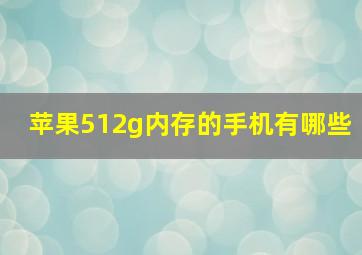 苹果512g内存的手机有哪些